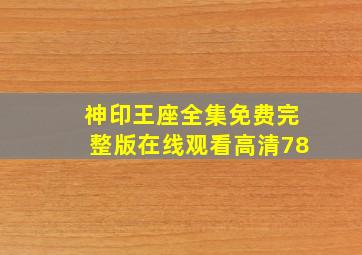 神印王座全集免费完整版在线观看高清78